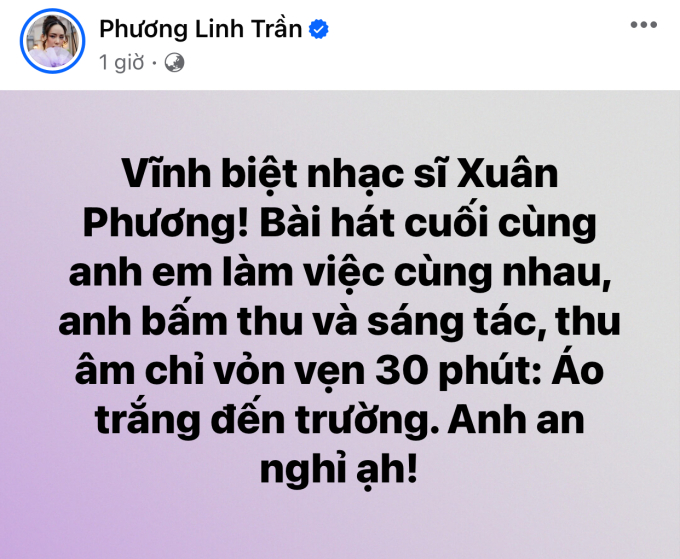 Phương Linh Trần
1 giờ ·

Vĩnh biệt nhạc sĩ Xuân Phương! Bài hát cuối cùng anh em làm việc cùng nhau, anh bấm thu và sáng tác, thu âm chỉ vỏn vẹn 30 phút: Áo trắng đến trường. Anh an nghỉ ạh!